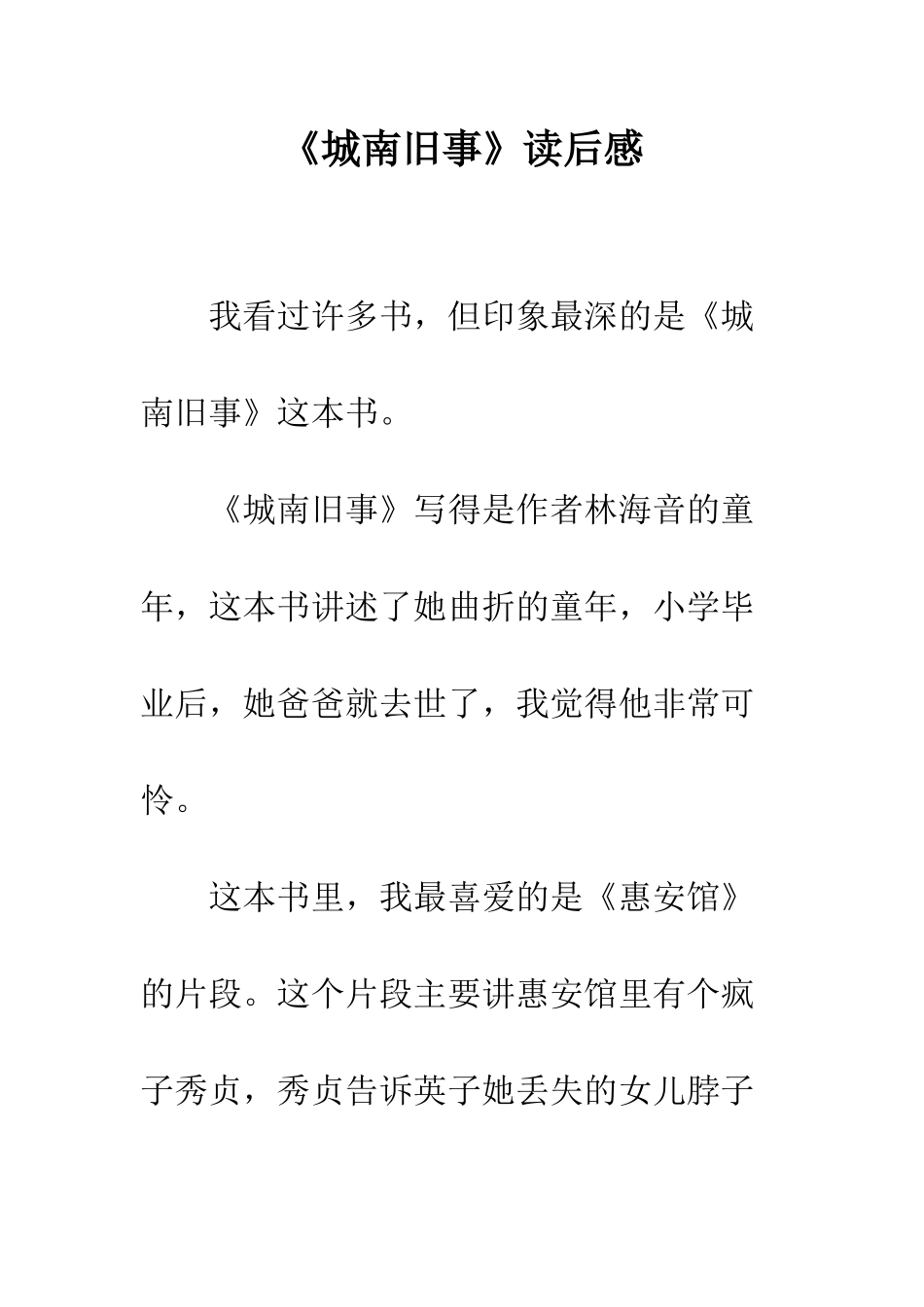 《城南旧事》读后感

我看过许多书，但印象最深的是《城南旧事》这本书。

《城南旧事》写得是作者林海音的童年，这本书讲述了她曲折的童年，小学毕业后，她爸爸就去世了，我觉得他非常可怜。

这本书里，我最喜爱的是《惠安馆》的片段。这个片段主要讲惠安馆里有个疯子秀贞，秀贞告诉英子她丢失的女儿脖子